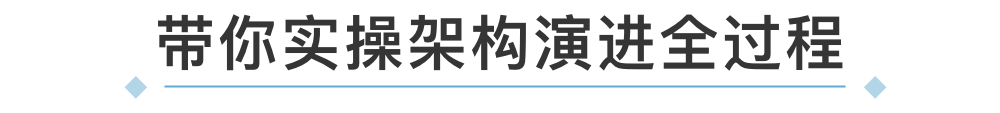 带你实操架构演进全过程